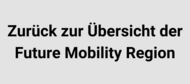 Zurück zur Übersicht der Future Mobility Region